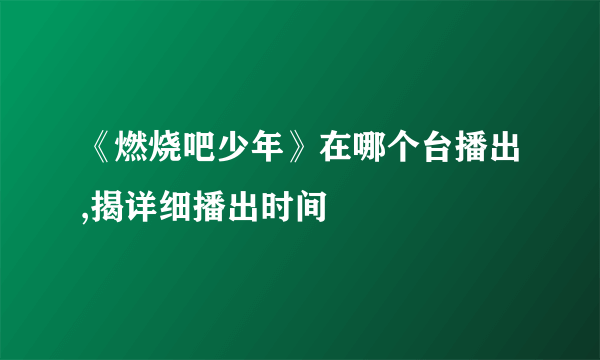 《燃烧吧少年》在哪个台播出,揭详细播出时间